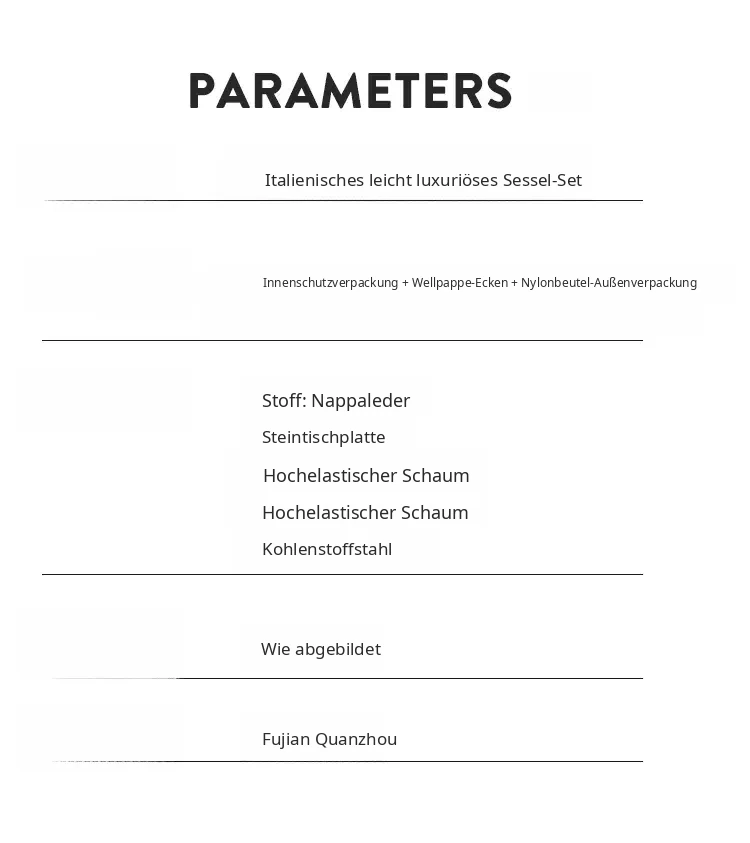 PARAMETERS

Italienisches leicht luxuriöses Sessel-Set

Innenschutzverpackung + Wellpappe-Ecken + Nylonbeutel-Außenverpackung

Stoff: Nappaleder
Steintischplatte
Hochelastischer Schaum
Hochelastischer Schaum
Kohlenstoffstahl

Wie abgebildet

Fujian Quanzhou